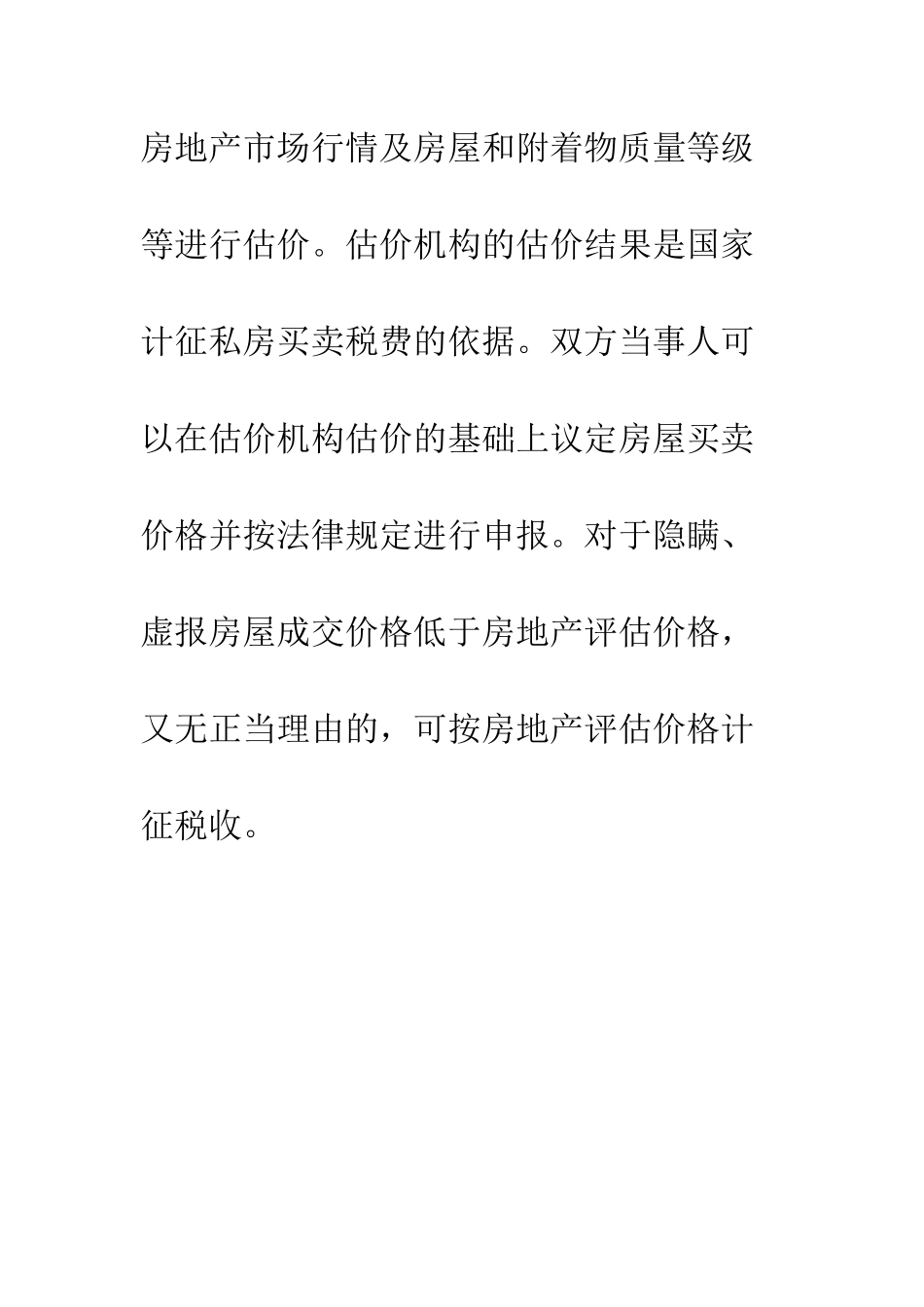 房地产市场行情及房屋和附着物质量等级等进行估价。估价机构的估价结果是国家计征私房买卖税费的依据。双方当事人可以在估价机构估价的基础上议定房屋买卖价格并按法律规定进行申报。对于隐瞒、虚报房屋成交价格低于房地产评估价格，又无正当理由的，可按房地产评估价格计征税收。